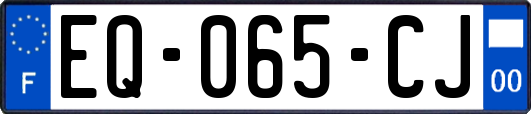 F
EQ-065-CJ
00